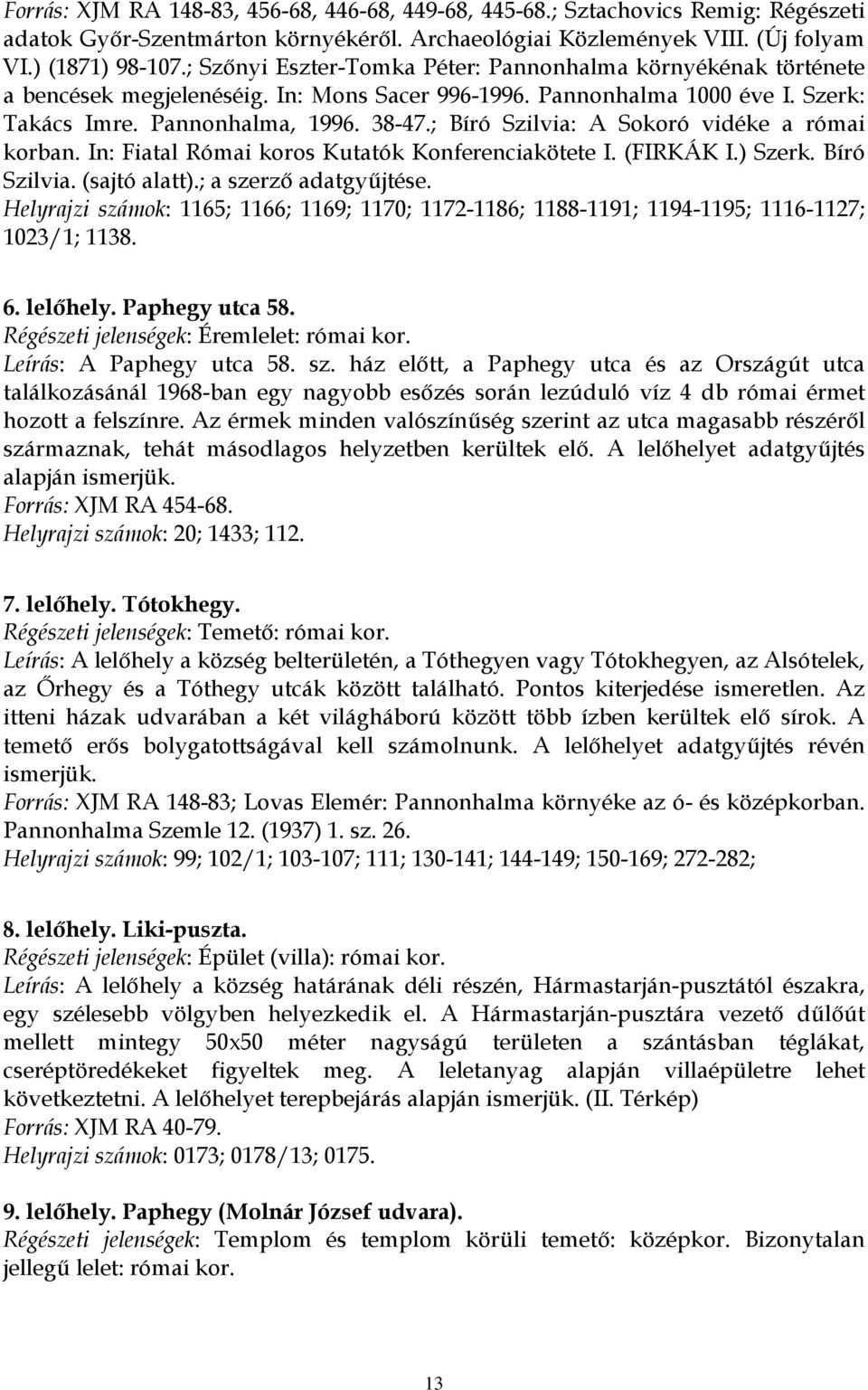 Forrás: XJM RA 148-83, 456-68, 446-68, 449-68, 445-68.; Sztachovics Remig: Régészeti adatok Győr-Szentmárton környékéről. Archaeológiai Közlemények VIII. (Új folyam VI.) (1871) 98-107.; Szőnyi Eszter-Tomka Péter: Pannonhalma környékének története a bencések megjelenéséig. In: Mons Sacer 996-1996. Pannonhalma 1000 éve I. Szerk: Takács Imre. Pannonhalma, 1996. 38-47.; Bíró Szilvia: A Sokoró vidéke a római korban. In: Fiatal Római koros Kutatók Konferenciakötete I. (FIRKÁK I.) Szerk. Bíró Szilvia. (sajtó alatt).; a szerző adatgyűjtése.
Helyrajzi számok: 1165; 1166; 1169; 1170; 1172-1186; 1188-1191; 1194-1195; 1116-1127; 1023/1; 1138.

6. lelőhely. Paphegy utca 58.
Régészeti jelenségek: Éremlelet: római kor.
Leírás: A Paphegy utca 58. sz. ház előtt, a Paphegy utca és az Országút utca találkozásánál 1968-ban egy nagyobb esőzés során lezúduló víz 4 db római érmet hozott a felszínre. Az érmek minden valószínűség szerint az utca magasabb részéről származnak, tehát másodlagos helyzetben kerültek elő. A lelőhelyet adatgyűjtés alapján ismerjük.
Forrás: XJM RA 454-68.
Helyrajzi számok: 20; 1433; 112.

7. lelőhely. Tótokhegy.
Régészeti jelenségek: Temető: római kor.
Leírás: A lelőhely a község belterületén, a Tóthegyen vagy Tótokhegyen, az Alsótelek, az Őrhegy és a Tóthegy utcák között található. Pontos kiterjedése ismeretlen. Az itteni házak udvarában a két világháború között több ízben kerültek elő sírok. A temető erős bolygatottságával kell számolnunk. A lelőhelyet adatgyűjtés révén ismerjük.
Forrás: XJM RA 148-83; Lovas Elemér: Pannonhalma környéke az ó- és középkorban. Pannonhalma Szemle 12. (1937) 1. sz. 26.
Helyrajzi számok: 99; 102/1; 103-107; 111; 130-141; 144-149; 150-169; 272-282;

8. lelőhely. Liki-puszta.
Régészeti jelenségek: Épület (villa): római kor.
Leírás: A lelőhely a község határának déli részén, Hármastarján-pusztától északra, egy szélesebb völgyben helyezkedik el. A Hármastarján-pusztára vezető dűlőút mellett mintegy 50x50 méter nagyságú területen a szántásban téglákat, cseréptöredékeket figyeltek meg. A leletanyag alapján villaépületre lehet következtetni. A lelőhelyet terepbejárás alapján ismerjük. (II. Térkép)
Forrás: XJM RA 40-79.
Helyrajzi számok: 0173; 0178/13; 0175.

9. lelőhely. Paphegy (Molnár József udvara).
Régészeti jelenségek: Templom és templom körüli temető: középkor. Bizonytalan jellegű lelet: római kor.

13